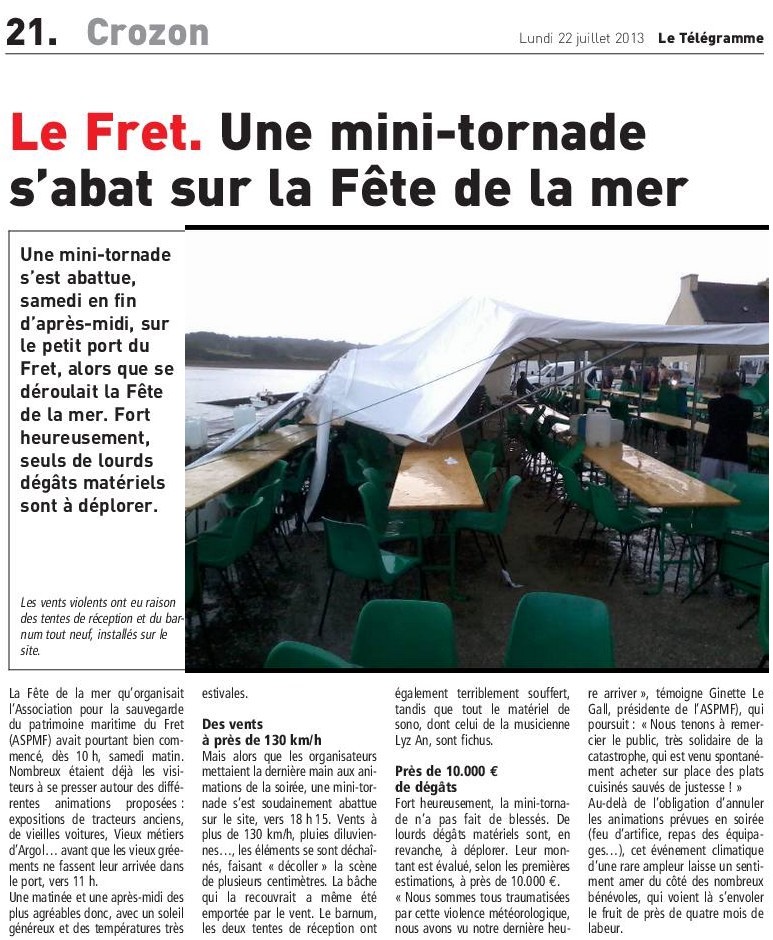 21. Crozon

Lundi 22 juillet 2013 Le Télégramme

Le Fret. Une mini-tornade s'abat sur la Fête de la mer

Une mini-tornade s'est abattue, samedi en fin d'après-midi, sur le petit port du Fret, alors que se déroulait la Fête de la mer. Fort heureusement, seuls de lourds dégâts matériels sont à déplorer.

Les vents violents ont eu raison des tentes de réception et du barnum tout neuf, installés sur le site.

La Fête de la mer qu'organisait l'Association pour la sauvegarde du patrimoine maritime du Fret (ASPMF) avait pourtant bien commencé, dès 10 h, samedi matin. Nombreux étaient déjà les visiteurs à se presser autour des différentes animations proposées : expositions de tracteurs anciens, de vieilles voitures, Vieux métiers d'Argol… avant que les vieux gréements ne fassent leur arrivée dans le port, vers 11 h.

Une matinée et une après-midi des plus agréables donc, avec un soleil généreux et des températures très estivales.

Des vents à près de 130 km/h

Mais alors que les organisateurs mettaient la dernière main aux animations de la soirée, une mini-tornade s'est soudainement abattue sur le site, vers 18 h 15. Vents à plus de 130 km/h, pluies diluviennes…, les éléments se sont déchaînés, faisant « décoller » la scène de plusieurs centimètres. La bâche qui la recouvrait a même été emportée par le vent. Le barnum, les deux tentes de réception ont également terriblement souffert, tandis que tout le matériel de sono, dont celui de la musicienne Lyz An, sont fichus.

Près de 10.000 € de dégâts

Fort heureusement, la mini-tornade n'a pas fait de blessés. De lourds dégâts matériels sont, en revanche, à déplorer. Leur montant est évalué, selon les premières estimations, à près de 10.000 €. « Nous sommes tous traumatisées par cette violence météorologique, nous avons vu notre dernière heure arriver », témoigne Ginette Le Gall, présidente de l'ASPMF), qui poursuit : « Nous tenons à remercier le public, très solidaire de la catastrophe, qui est venu spontanément acheter sur place des plats cuisinés sauvés de justesse ! »

Au-delà de l'obligation d'annuler les animations prévues en soirée (feu d'artifice, repas des équipages…), cet événement climatique d'une rare ampleur laisse un sentiment amer du côté des nombreux bénévoles, qui voient là s'envoler le fruit de près de quatre mois de labeur.